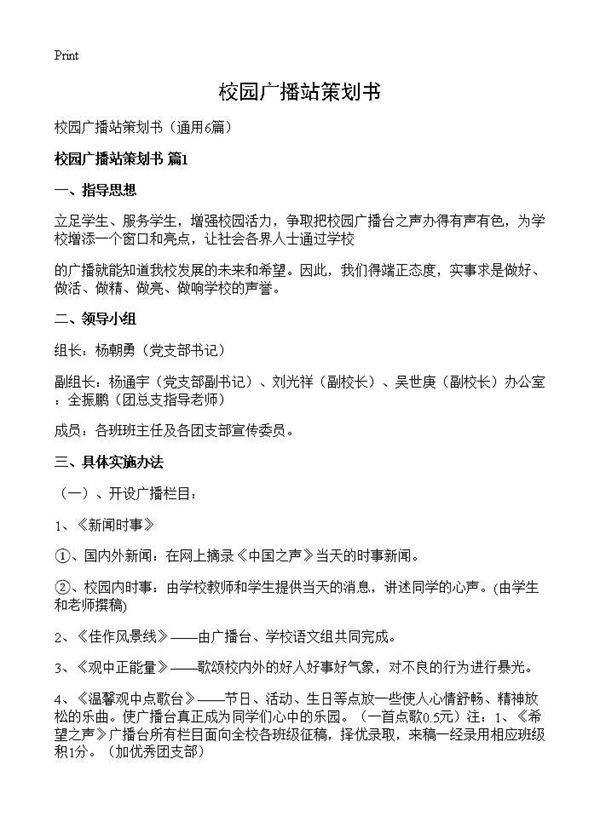 Print

校园广播站策划书

校园广播站策划书（通用6篇）

校园广播站策划书 篇1

一、指导思想

立足学生、服务学生，增强校园活力，争取把校园广播台之声办得有声有色，为学校增添一个窗口和亮点，让社会各界人士通过学校

的广播就能知道我校发展的未来和希望。因此，我们得端正态度，实事求是做好、做活、做精、做亮、做响学校的声誉。

二、领导小组

组长：杨朝勇（党支部书记）

副组长：杨通宇（党支部副书记）、刘光祥（副校长）、吴世庚（副校长）办公室：全振鹏（团总支指导老师）

成员：各班班主任及各团支部宣传委员。

三、具体实施办法

（一）、开设广播栏目：

1、《新闻时事》

①、国内外新闻：在网上摘录《中国之声》当天的时事新闻。

②、校园内时事：由学校教师和学生提供当天的消息，讲述同学的心声。(由学生和老师撰稿)

2、《佳作风景线》——由广播台、学校语文组共同完成。

3、《观中正能量》——歌颂校内外的好人好事好气象，对不良的行为进行暴光。

4、《温馨观中点歌台》——节日、活动、生日等点放一些使人心情舒畅、精神放松的乐曲。使广播台真正成为同学们心中的乐园。（一首点歌0.5元）注：1、《希望之声》广播台所有栏目面向全校各班级征稿，择优录取，来稿一经录用相应班级积1分。（加优秀团支部）